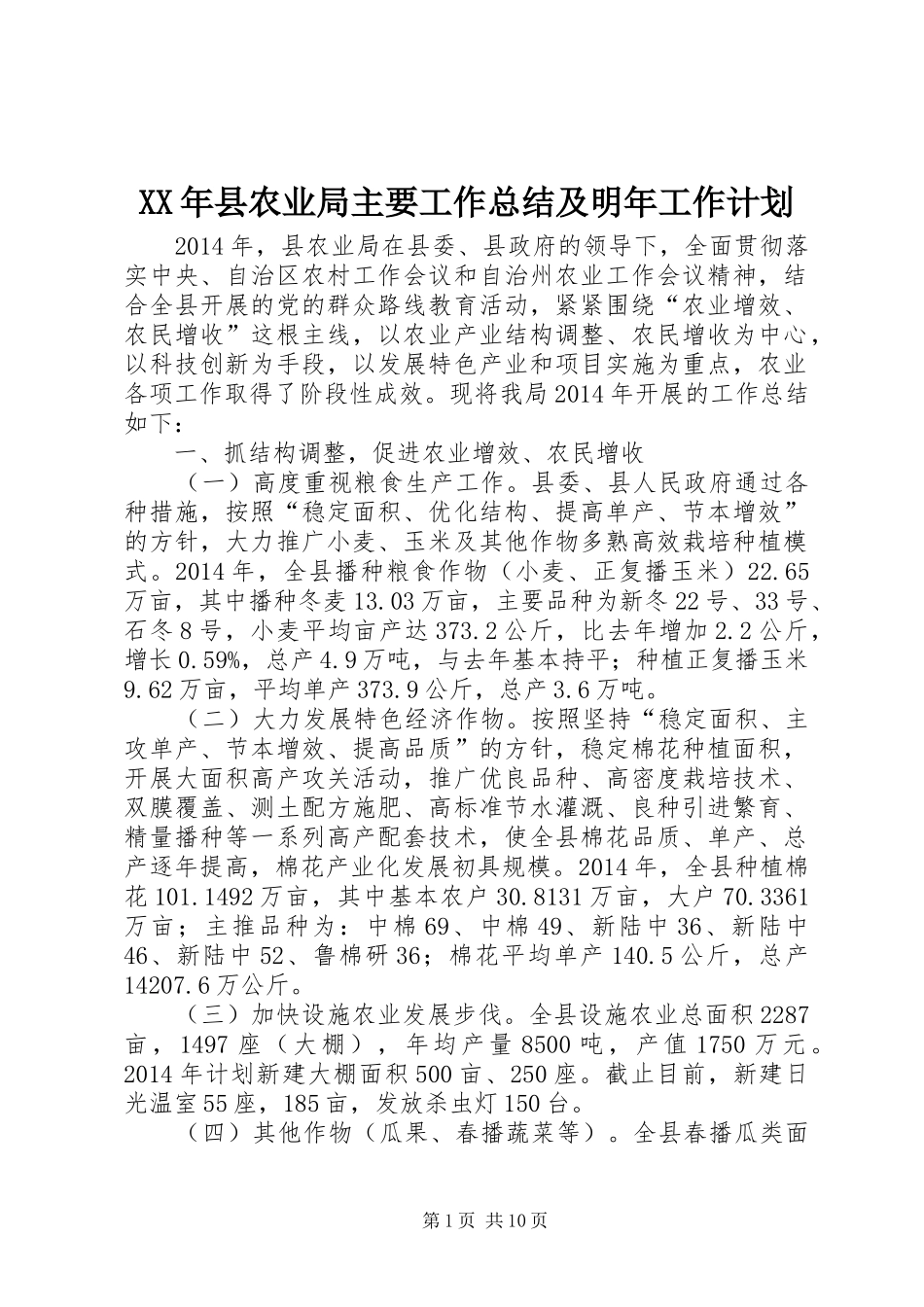 XX年县农业局主要工作总结及明年工作计划

2014年，县农业局在县委、县政府的领导下，全面贯彻落实中央、自治区农村工作会议和自治州农业工作会议精神，结合全县开展的党的群众路线教育活动，紧紧围绕“农业增效、农民增收”这根主线，以农业产业结构调整、农民增收为中心，以科技创新为手段，以发展特色产业和项目实施为重点，农业各项工作取得了阶段性成效。现将我局2014年开展的工作总结如下：

一、抓结构调整，促进农业增效、农民增收

（一）高度重视粮食生产工作。县委、县人民政府通过各种措施，按照“稳定面积、优化结构、提高单产、节本增效”的方针，大力推广小麦、玉米及其他作物多熟高效栽培种植模式。2014年，全县播种粮食作物（小麦、正复播玉米）22.65万亩，其中播种冬麦13.03万亩，主要品种为新冬22号、33号、石冬8号，小麦平均亩产达373.2公斤，比去年增加2.2公斤，增长0.59%，总产4.9万吨，与去年基本持平；种植正复播玉米9.62万亩，平均单产373.9公斤，总产3.6万吨。

（二）大力发展特色经济作物。按照坚持“稳定面积、主攻单产、节本增效、提高品质”的方针，稳定棉花种植面积，开展大面积高产攻关活动，推广优良品种、高密度栽培技术、双膜覆盖、测土配方施肥、高标准节水灌溉、良种引进繁育、精量播种等一系列高产配套技术，使全县棉花品质、单产、总产逐年提高，棉花产业化发展初具规模。2014年，全县种植棉花101.1492万亩，其中基本农户30.8131万亩，大户70.3361万亩；主推品种为：中棉69、中棉49、新陆中36、新陆中46、新陆中52、鲁棉研36；棉花平均单产140.5公斤，总产14207.6万公斤。

（三）加快设施农业发展步伐。全县设施农业总面积2287亩，1497座（大棚），年均产量8500吨，产值1750万元。2014年计划新建大棚面积500亩、250座。截止目前，新建日光温室55座，185亩，发放杀虫灯150台。

（四）其他作物（瓜果、春播蔬菜等）。全县春播瓜类面

第1页 共10页